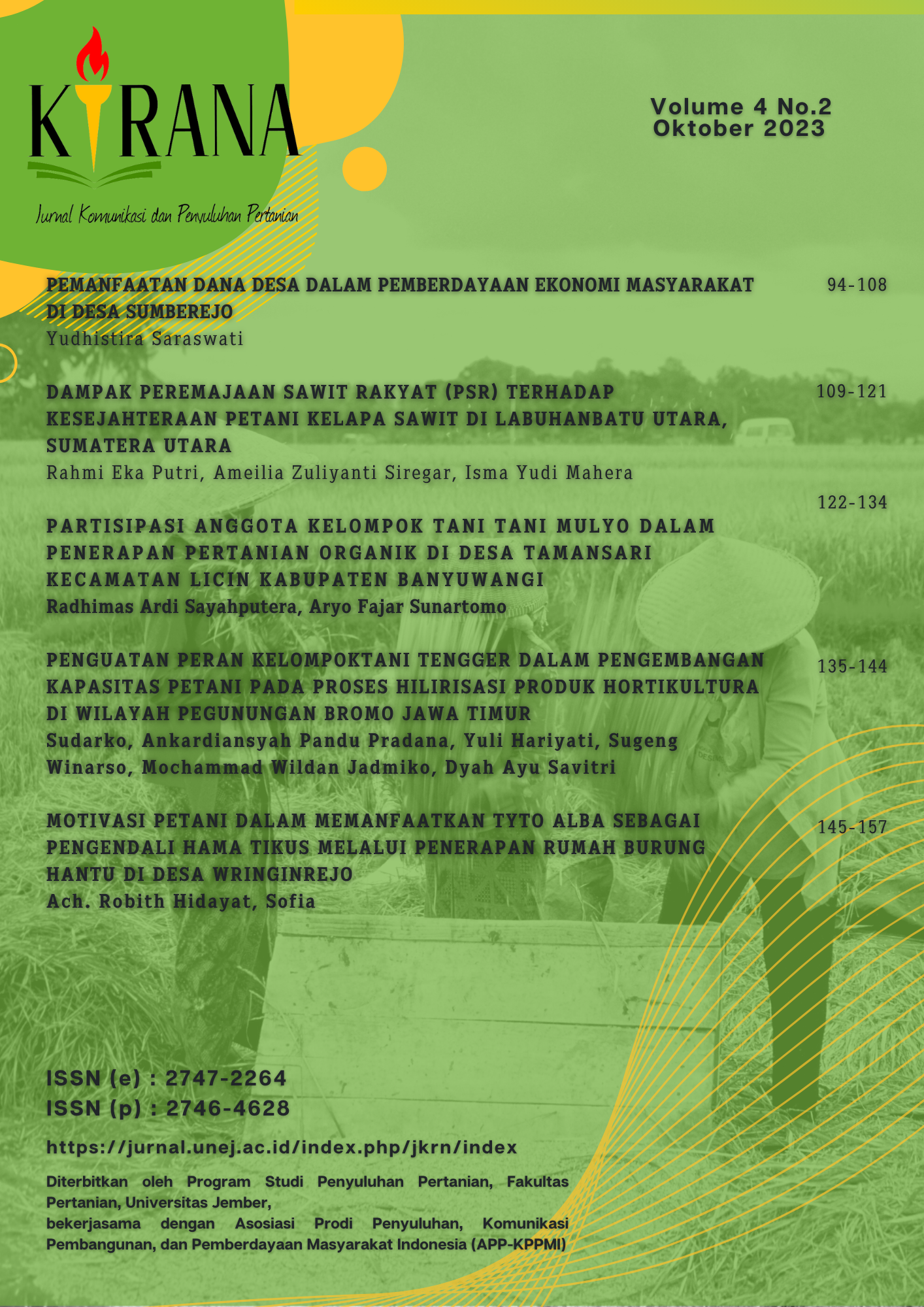 KIRANA

Jurnal Komunikasi dan Penyuluhan Pertanian

Volume 4 No.2
Oktober 2023

PEMANFAATAN DANA DESA DALAM PEMBERDAYAAN EKONOMI MASYARAKAT DI DESA SUMBEREJO
Yudhistira Saraswati
94-108

DAMPAK PEREMAJAAN SAWIT RAKYAT (PSR) TERHADAP KESEJAHTERAAN PETANI KELAPA SAWIT DI LABUHANBATU UTARA, SUMATERA UTARA
Rahmi Eka Putri, Ameilia Zuliyanti Siregar, Isma Yudi Mahera
109-121

PARTISIPASI ANGGOTA KELOMPOK TANI TANI MULYO DALAM PENERAPAN PERTANIAN ORGANIK DI DESA TAMANSARI KECAMATAN LICIN KABUPATEN BANYUWANGI
Radhimas Ardi Sayahputera, Aryo Fajar Sunartomo
122-134

PENGUATAN PERAN KELOMPOKTANI TENGGER DALAM PENGEMBANGAN KAPASITAS PETANI PADA PROSES HILIRISASI PRODUK HORTIKULTURA DI WILAYAH PEGUNUNGAN BROMO JAWA TIMUR
Sudarko, Ankardiansyah Pandu Pradana, Yuli Hariyati, Sugeng Winarso, Mochammad Wildan Jadmiko, Dyah Ayu Savitri
135-144

MOTIVASI PETANI DALAM MEMANFAATKAN TYTO ALBA SEBAGAI PENGENDALI HAMA TIKUS MELALUI PENERAPAN RUMAH BURUNG HANTU DI DESA WRINGINREJO
Ach. Robith Hidayat, Sofia
145-157

ISSN (e) : 2747-2264
ISSN (p) : 2746-4628

https://jurnal.unej.ac.id/index.php/jkrn/index

Diterbitkan oleh Program Studi Penyuluhan Pertanian, Fakultas Pertanian, Universitas Jember,
bekerjasama dengan Asosiasi Prodi Penyuluhan, Komunikasi Pembangunan, dan Pemberdayaan Masyarakat Indonesia (APP-KPPMI)